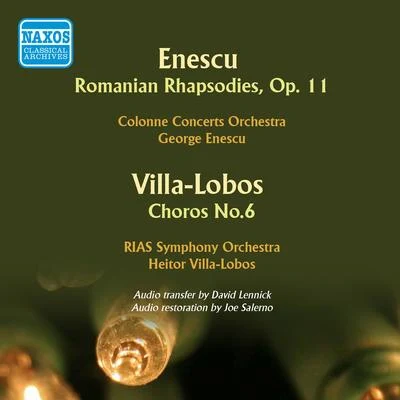 NAXOS
CLASSICAL ARCHIVES

Enescu
Romanian Rhapsodies, Op. 11

Colonne Concerts Orchestra
George Enescu

Villa-Lobos
Choros No.6

RIAS Symphony Orchestra
Heitor Villa-Lobos

Audio transfer by David Lennick
Audio restoration by Joe Salerno